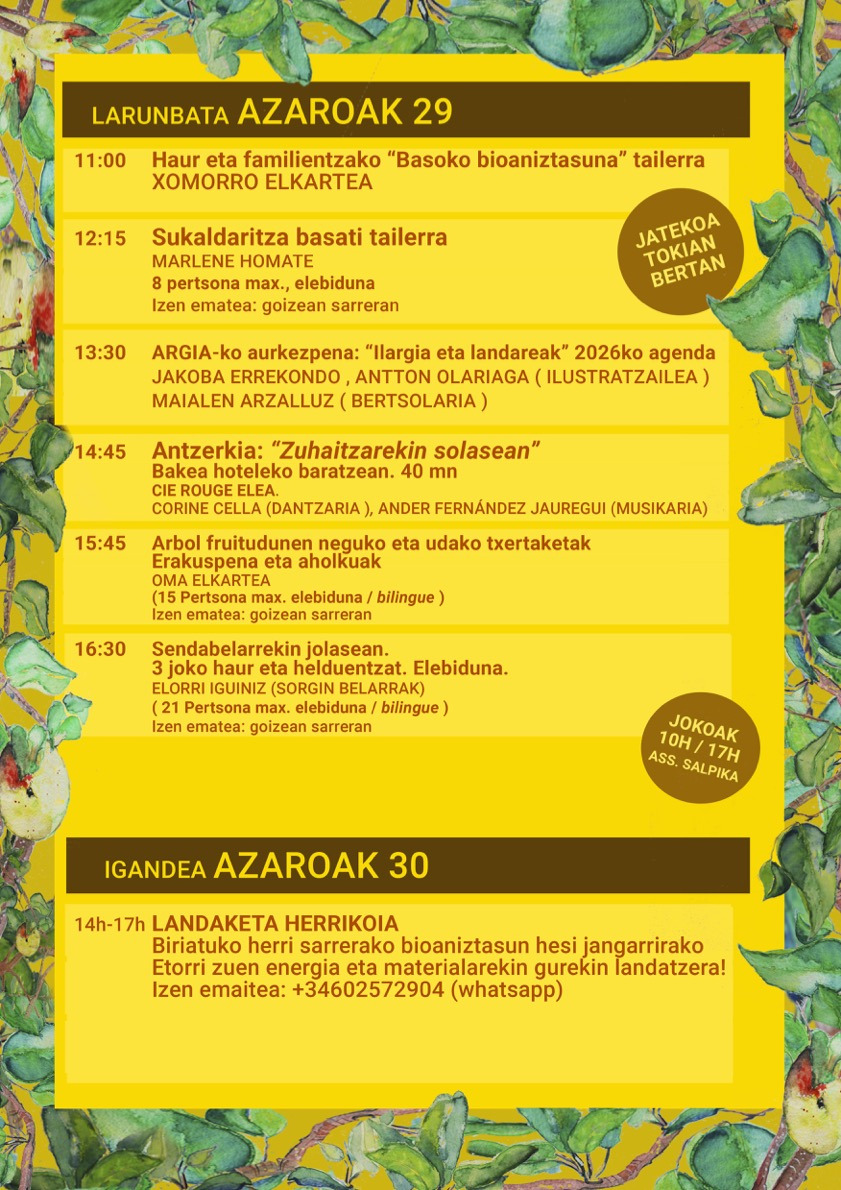 LARUNBATA AZAROAK 29

11:00 Haur eta familientzako “Basoko bioaniztasuna” tailerra
XOMORRO ELKARTEA

12:15 Sukaldaritza basati tailerra
MARLENE HOMATE
8 pertsona max., elebiduna
Izen ematea: goizean sarreran

JATEKOA TOKIAN BERTAN

13:30 ARGIA-ko aurkezpena: “Ilargia eta landareak” 2026ko agenda
JAKOBA ERREKONDO , ANTTON OLARIAGA ( ILUSTRATZAILEA )
MAIALEN ARZALLUZ ( BERTSOLARIA )

14:45 Antzerkia: “Zuhaitzarekin solasean”
Bakea hoteleko baratzean. 40 mn
CIE ROUGE ELEA.
CORINE CELLA (DANTZARIA ), ANDER FERNÁNDEZ JAUREGUI (MUSIKARIA)

15:45 Arbol fruitudunen neguko eta udako txertaketak
Erakuspena eta aholkuak
OMA ELKARTEA
(15 Pertsona max. elebiduna / bilingue )
Izen ematea: goizean sarreran

16:30 Sendabelarrekin jolasean.
3 joko haur eta helduentzat. Elebiduna.
ELORRI IGUINIZ (SORGIN BELARRAK)
( 21 Pertsona max. elebiduna / bilingue )
Izen ematea: goizean sarreran

JOKOAK 10H / 17H ASS. SALPIKA

IGANDEA AZAROAK 30

14h-17h LANDAKETA HERRIKOIA
Biriatuko herri sarrerako bioaniztasun hesi jangarrirako
Etorri zuen energia eta materialarekin gurekin landatzera!
Izen emaitea: +34602572904 (whatsapp)